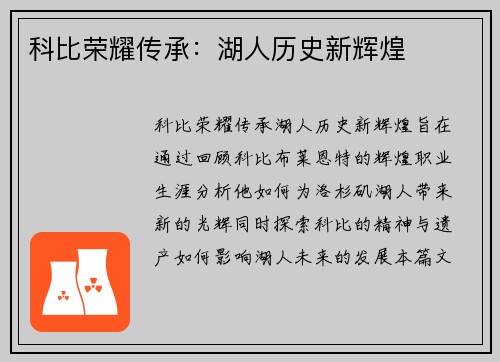 科比荣耀传承：湖人历史新辉煌

科比荣耀传承湖人历史新辉煌旨在通过回顾科比布莱恩特的辉煌职业生涯分析他如何为洛杉矶湖人带来新的光辉同时探索科比的精神与遗产如何影响湖人未来的发展本篇文